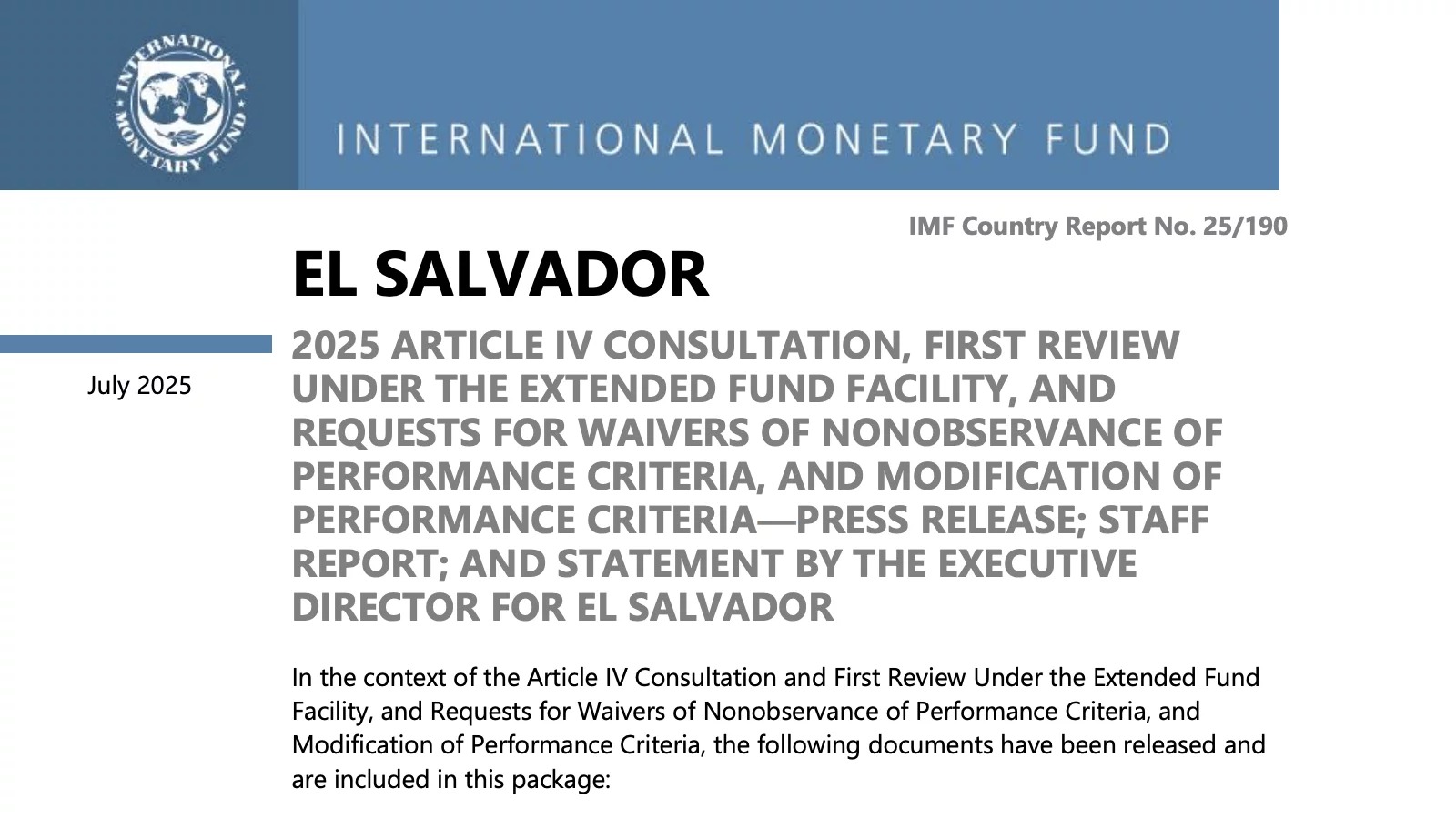 INTERNATIONAL MONETARY FUND

INTERNATIONAL MONETARY FUND

IMF Country Report No. 25/190

EL SALVADOR

July 2025

2025 ARTICLE IV CONSULTATION, FIRST REVIEW UNDER THE EXTENDED FUND FACILITY, AND REQUESTS FOR WAIVERS OF NONOBSERVANCE OF PERFORMANCE CRITERIA, AND MODIFICATION OF PERFORMANCE CRITERIA—PRESS RELEASE; STAFF REPORT; AND STATEMENT BY THE EXECUTIVE DIRECTOR FOR EL SALVADOR

In the context of the Article IV Consultation and First Review Under the Extended Fund Facility, and Requests for Waivers of Nonobservance of Performance Criteria, and Modification of Performance Criteria, the following documents have been released and are included in this package: